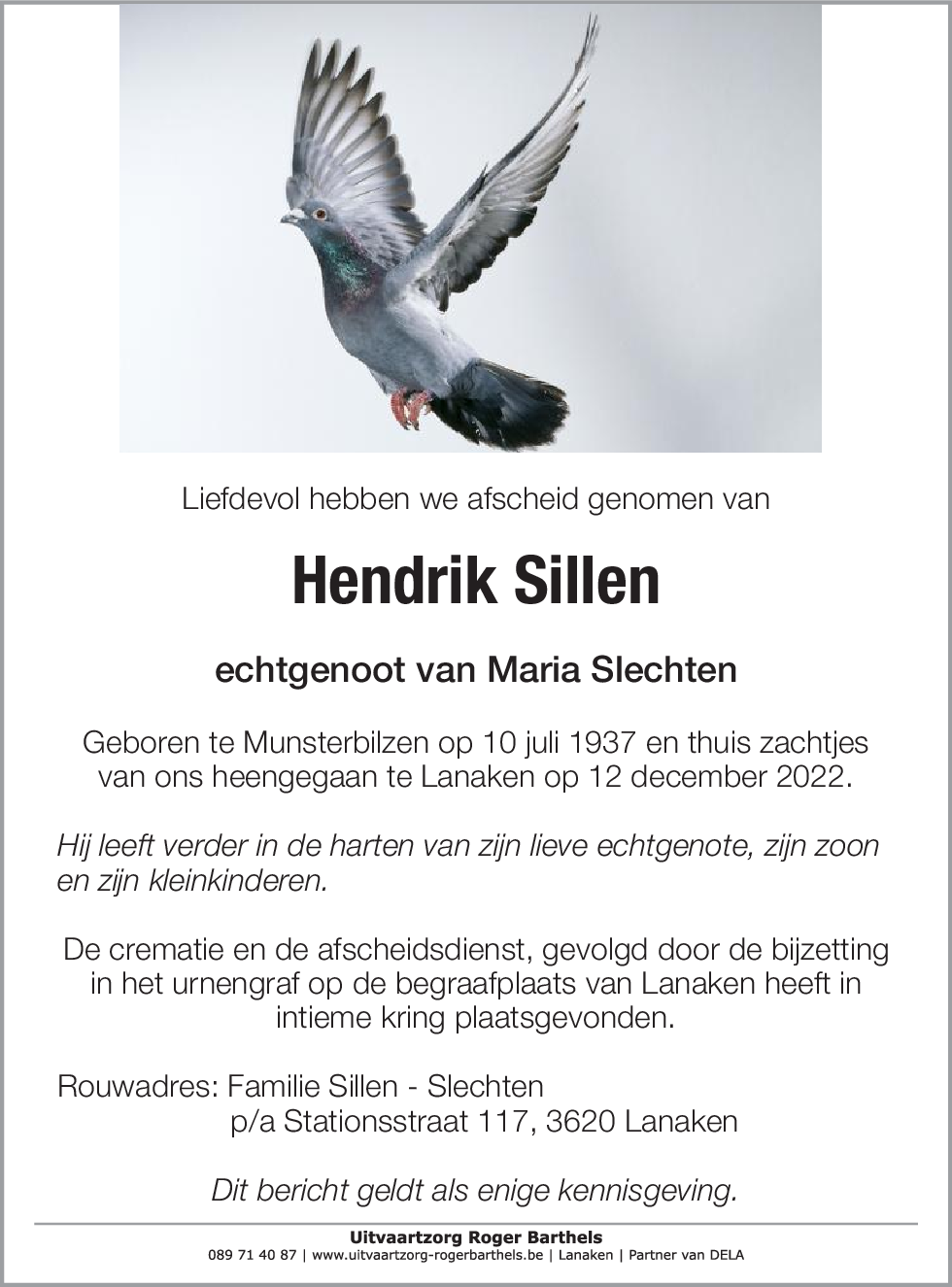 Liefdevol hebben we afscheid genomen van

Hendrik Sillen

echtgenoot van Maria Slechten

Geboren te Munsterbilzen op 10 juli 1937 en thuis zachtjes van ons heengegaan te Lanaken op 12 december 2022.

Hij leeft verder in de harten van zijn lieve echtgenote, zijn zoon en zijn kleinkinderen.

De crematie en de afscheidsdienst, gevolgd door de bijzetting in het urnengraf op de begraafplaats van Lanaken heeft in intieme kring plaatsgevonden.

Rouwadres: Familie Sillen - Slechten
p/a Stationsstraat 117, 3620 Lanaken

Dit bericht geldt als enige kennisgeving.

Uitvaartzorg Roger Barthels
089 71 40 87 | www.uitvaartzorg-rogerbarthels.be | Lanaken | Partner van DELA